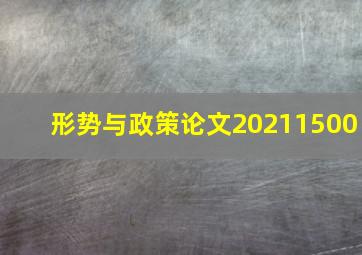 形势与政策论文20211500